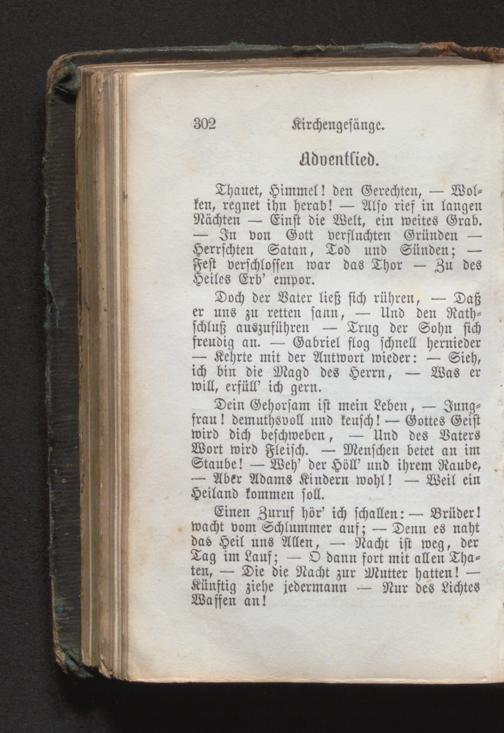 302 Kirchengesänge.

Adventlied.

Thauet, Himmel! den Gerechten, — Wolken, regnet ihn herab! — Also rief in langen Nächten — Einst die Welt, ein weites Grab. — In von Gott verfluchten Gründen — Herrschten Satan, Tod und Sünden; — Fest verschlossen war das Thor — Zu des Heiles Erb' empor.

Doch der Vater ließ sich rühren, — Daß er uns zu retten sann, — Und den Rathschluß auszuführen — Trug der Sohn sich freudig an. — Gabriel flog schnell hernieder — Kehrte mit der Antwort wieder: — Sieh, ich bin die Magd des Herrn, — Was er will, erfüll' ich gern.

Dein Gehorsam ist mein Leben, — Jungfrau! demuthsvoll und keusch! — Gottes Geist wird dich beschweben, — Und des Vaters Wort wird Fleisch. — Menschen betet an im Staube! — Weh' der Höll' und ihrem Raube, — Aber Adams Kindern wohl! — Weil ein Heiland kommen soll.

Einen Zuruf hör' ich schallen: — Brüder! wacht vom Schlummer auf; — Denn es naht das Heil uns Allen, — Nacht ist weg, der Tag im Lauf; — O dann fort mit allen Thaten, — Die die Nacht zur Mutter hatten! — Künftig ziehe jedermann — Nur des Lichtes Waffen an!